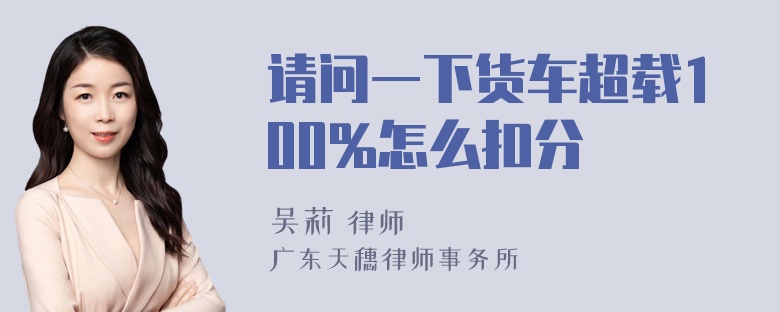 请问一下货车超载100%怎么扣分

吴莉 律师

广东天穗律师事务所